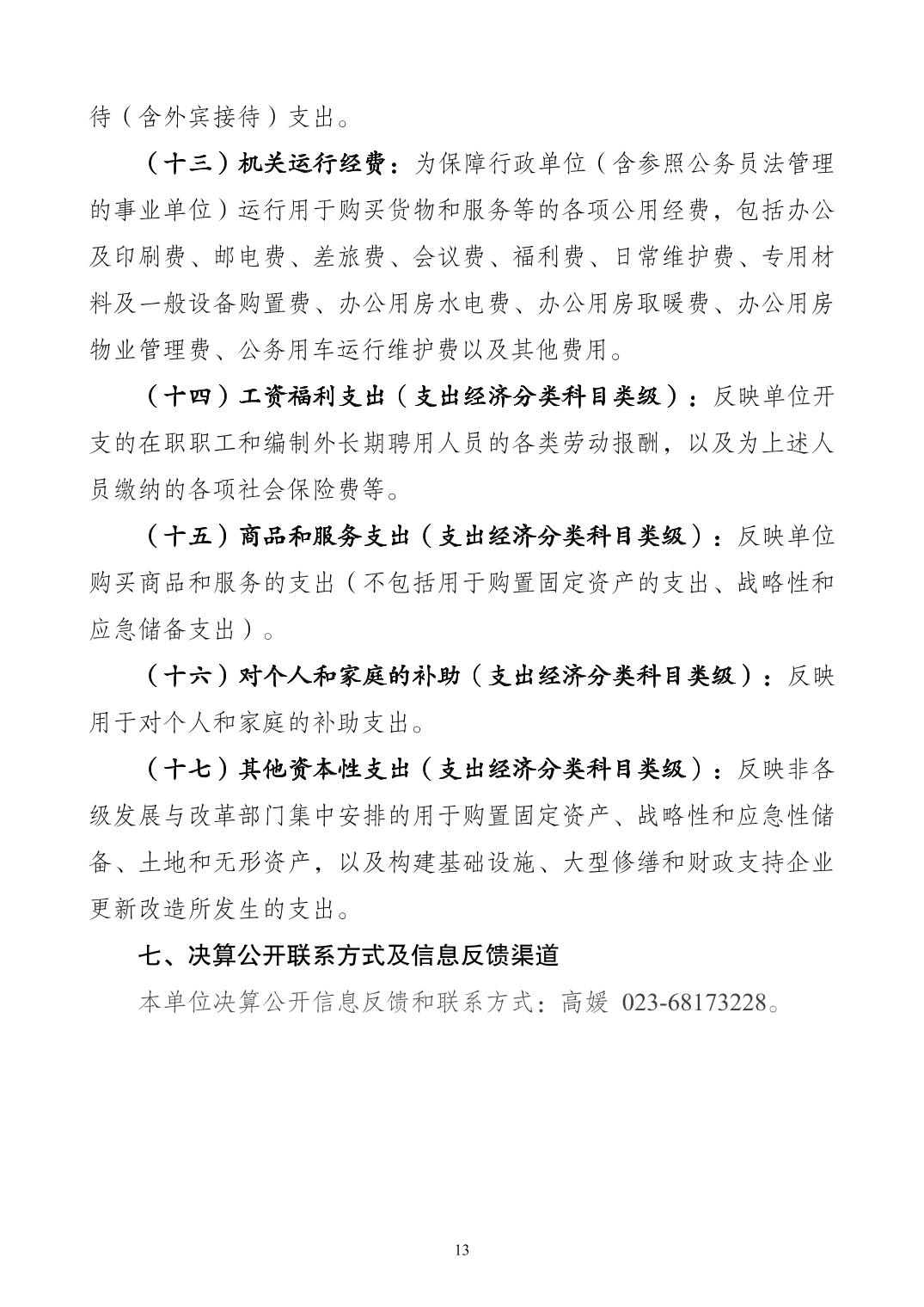 待（含外宾接待）支出。

（十三）机关运行经费：为保障行政单位（含参照公务员法管理的事业单位）运行用于购买货物和服务等的各项公用经费，包括办公及印刷费、邮电费、差旅费、会议费、福利费、日常维护费、专用材料及一般设备购置费、办公用房水电费、办公用房取暖费、办公用房物业管理费、公务用车运行维护费以及其他费用。

（十四）工资福利支出（支出经济分类科目类级）：反映单位开支的在职职工和编制外长期聘用人员的各类劳动报酬，以及为上述人员缴纳的各项社会保险费等。

（十五）商品和服务支出（支出经济分类科目类级）：反映单位购买商品和服务的支出（不包括用于购置固定资产的支出、战略性和应急储备支出）。

（十六）对个人和家庭的补助（支出经济分类科目类级）：反映用于对个人和家庭的补助支出。

（十七）其他资本性支出（支出经济分类科目类级）：反映非各级发展与改革部门集中安排的用于购置固定资产、战略性和应急性储备、土地和无形资产，以及构建基础设施、大型修缮和财政支持企业更新改造所发生的支出。

七、决算公开联系方式及信息反馈渠道

本单位决算公开信息反馈和联系方式：高媛 023-68173228。

13